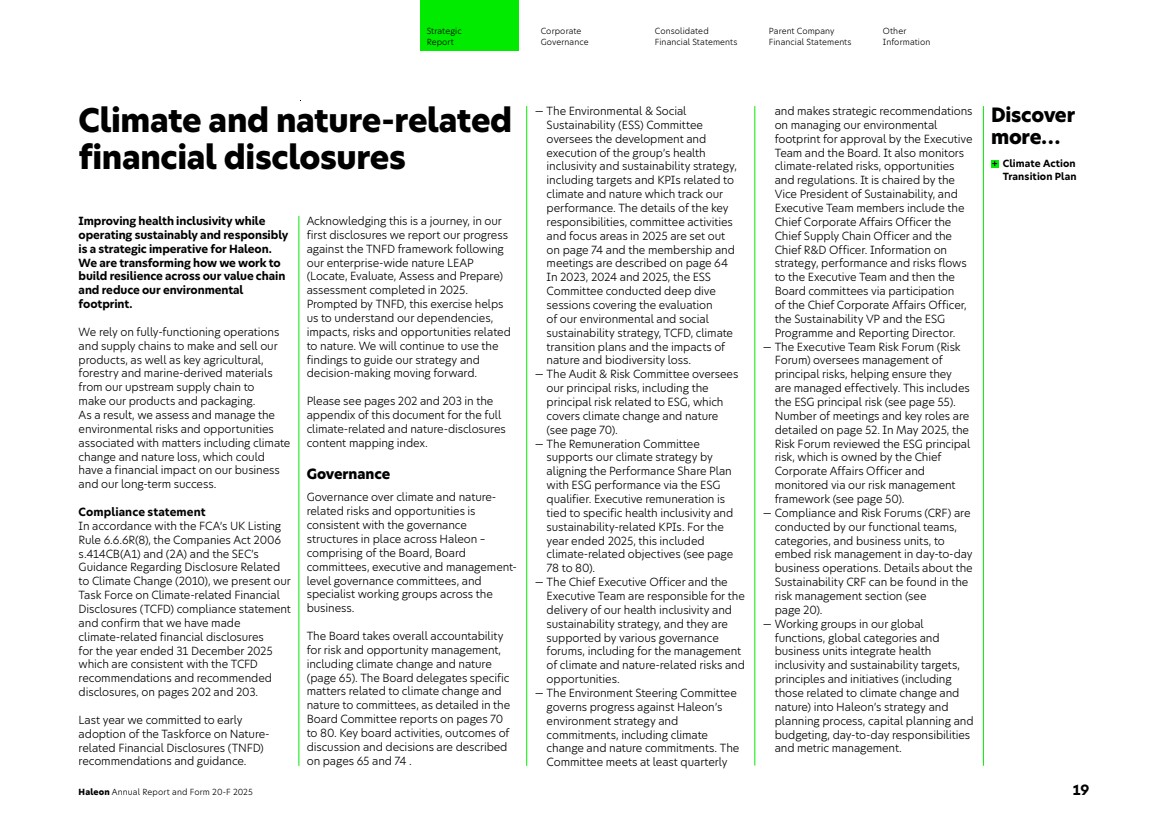 Strategic Report
Corporate Governance
Consolidated Financial Statements
Parent Company Financial Statements
Other Information

Climate and nature-related financial disclosures

Improving health inclusivity while operating sustainably and responsibly is a strategic imperative for Haleon. We are transforming how we work to build resilience across our value chain and reduce our environmental footprint.

We rely on fully-functioning operations and supply chains to make and sell our products, as well as key agricultural, forestry and marine-derived materials from our upstream supply chain to make our products and packaging. As a result, we assess and manage the environmental risks and opportunities associated with matters including climate change and nature loss, which could have a financial impact on our business and our long-term success.

Compliance statement
In accordance with the FCA's UK Listing Rule 6.6.6R(8), the Companies Act 2006 s.414CB(A1) and (2A) and the SEC's Guidance Regarding Disclosure Related to Climate Change (2010), we present our Task Force on Climate-related Financial Disclosures (TCFD) compliance statement and confirm that we have made climate-related financial disclosures for the year ended 31 December 2025 which are consistent with the TCFD recommendations and recommended disclosures, on pages 202 and 203.

Last year we committed to early adoption of the Taskforce on Nature-related Financial Disclosures (TNFD) recommendations and guidance.

Acknowledging this is a journey, in our first disclosures we report our progress against the TNFD framework following our enterprise-wide nature LEAP (Locate, Evaluate, Assess and Prepare) assessment completed in 2025. Prompted by TNFD, this exercise helps us to understand our dependencies, impacts, risks and opportunities related to nature. We will continue to use the findings to guide our strategy and decision-making moving forward.

Please see pages 202 and 203 in the appendix of this document for the full climate-related and nature-disclosures content mapping index.

Governance
Governance over climate and nature-related risks and opportunities is consistent with the governance structures in place across Haleon – comprising of the Board, Board committees, executive and management-level governance committees, and specialist working groups across the business.

The Board takes overall accountability for risk and opportunity management, including climate change and nature (page 65). The Board delegates specific matters related to climate change and nature to committees, as detailed in the Board Committee reports on pages 70 to 80. Key board activities, outcomes of discussion and decisions are described on pages 65 and 74 .

– The Environmental & Social Sustainability (ESS) Committee oversees the development and execution of the group's health inclusivity and sustainability strategy, including targets and KPIs related to climate and nature which track our performance. The details of the key responsibilities, committee activities and focus areas in 2025 are set out on page 74 and the membership and meetings are described on page 64 In 2023, 2024 and 2025, the ESS Committee conducted deep dive sessions covering the evaluation of our environmental and social sustainability strategy, TCFD, climate transition plans and the impacts of nature and biodiversity loss.
– The Audit & Risk Committee oversees our principal risks, including the principal risk related to ESG, which covers climate change and nature (see page 70).
– The Remuneration Committee supports our climate strategy by aligning the Performance Share Plan with ESG performance via the ESG qualifier. Executive remuneration is tied to specific health inclusivity and sustainability-related KPIs. For the year ended 2025, this included climate-related objectives (see page 78 to 80).
– The Chief Executive Officer and the Executive Team are responsible for the delivery of our health inclusivity and sustainability strategy, and they are supported by various governance forums, including for the management of climate and nature-related risks and opportunities.
– The Environment Steering Committee governs progress against Haleon's environment strategy and commitments, including climate change and nature commitments. The Committee meets at least quarterly and makes strategic recommendations on managing our environmental footprint for approval by the Executive Team and the Board. It also monitors climate-related risks, opportunities and regulations. It is chaired by the Vice President of Sustainability, and Executive Team members include the Chief Corporate Affairs Officer the Chief Supply Chain Officer and the Chief R&D Officer. Information on strategy, performance and risks flows to the Executive Team and then the Board committees via participation of the Chief Corporate Affairs Officer, the Sustainability VP and the ESG Programme and Reporting Director.
– The Executive Team Risk Forum (Risk Forum) oversees management of principal risks, helping ensure they are managed effectively. This includes the ESG principal risk (see page 55). Number of meetings and key roles are detailed on page 52. In May 2025, the Risk Forum reviewed the ESG principal risk, which is owned by the Chief Corporate Affairs Officer and monitored via our risk management framework (see page 50).
– Compliance and Risk Forums (CRF) are conducted by our functional teams, categories, and business units, to embed risk management in day-to-day business operations. Details about the Sustainability CRF can be found in the risk management section (see page 20).
– Working groups in our global functions, global categories and business units integrate health inclusivity and sustainability targets, principles and initiatives (including those related to climate change and nature) into Haleon's strategy and planning process, capital planning and budgeting, day-to-day responsibilities and metric management.

Discover more...
Climate Action Transition Plan

Haleon Annual Report and Form 20-F 2025
19